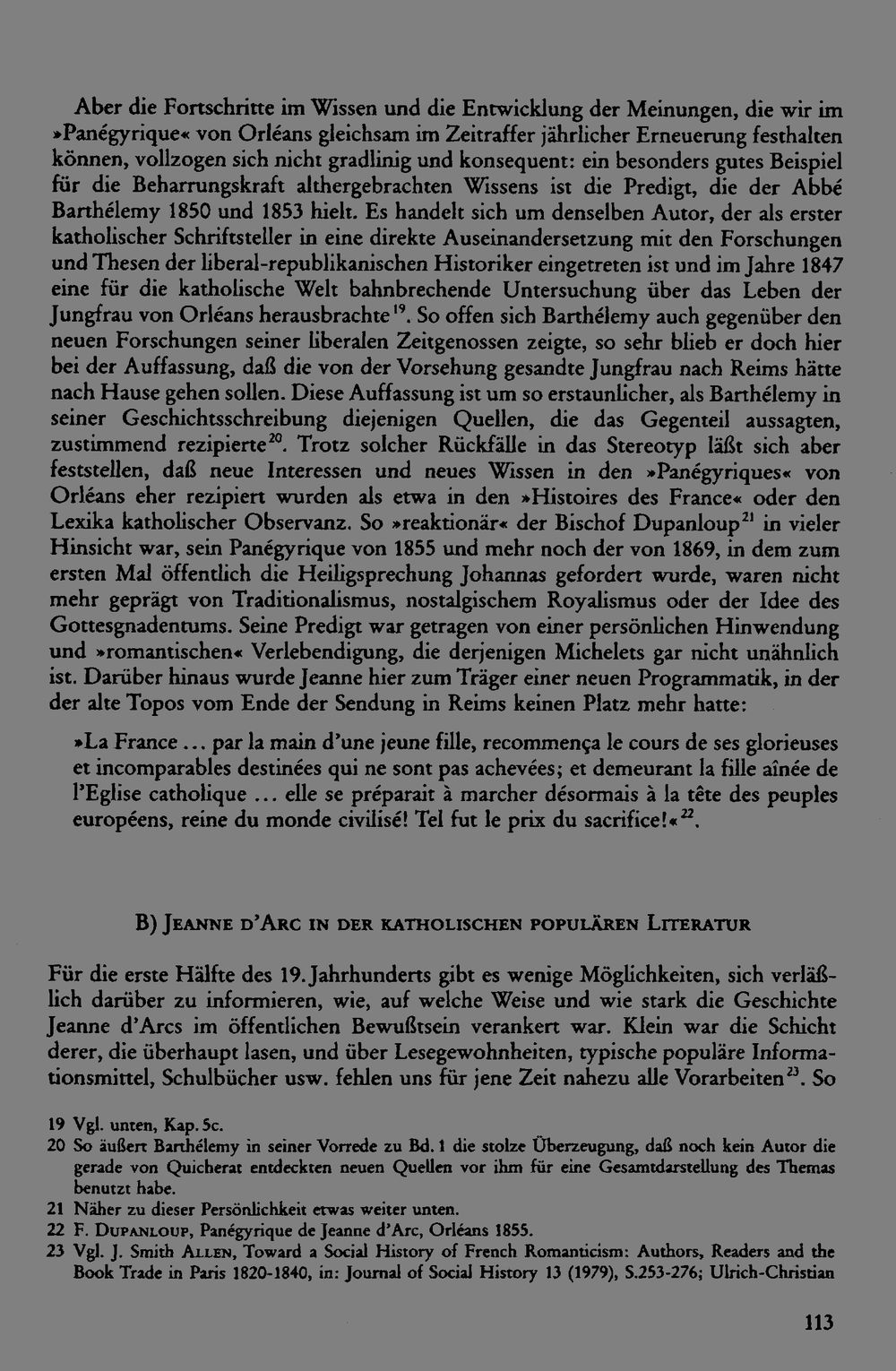 Aber die Fortschritte im Wissen und die Entwicklung der Meinungen, die wir im »Panégyrique« von Orléans gleichsam im Zeitraffer jährlicher Erneuerung festhalten können, vollzogen sich nicht gradlinig und konsequent: ein besonders gutes Beispiel für die Beharrungskraft althergebrachten Wissens ist die Predigt, die der Abbé Barthélemy 1850 und 1853 hielt. Es handelt sich um denselben Autor, der als erster katholischer Schriftsteller in eine direkte Auseinandersetzung mit den Forschungen und Thesen der liberal-republikanischen Historiker eingetreten ist und im Jahre 1847 eine für die katholische Welt bahnbrechende Untersuchung über das Leben der Jungfrau von Orléans herausbrachte$^{19}$. So offen sich Barthélemy auch gegenüber den neuen Forschungen seiner liberalen Zeitgenossen zeigte, so sehr blieb er doch hier bei der Auffassung, daß die von der Vorsehung gesandte Jungfrau nach Reims hätte nach Hause gehen sollen. Diese Auffassung ist um so erstaunlicher, als Barthélemy in seiner Geschichtsschreibung diejenigen Quellen, die das Gegenteil aussagten, zustimmend rezipierte$^{20}$. Trotz solcher Rückfälle in das Stereotyp läßt sich aber feststellen, daß neue Interessen und neues Wissen in den »Panégyriques« von Orléans eher rezipiert wurden als etwa in den »Histoires des France« oder den Lexika katholischer Observanz. So »reaktionär« der Bischof Dupanloup$^{21}$ in vieler Hinsicht war, sein Panégyrique von 1855 und mehr noch der von 1869, in dem zum ersten Mal öffentlich die Heiligsprechung Johannas gefordert wurde, waren nicht mehr geprägt von Traditionalismus, nostalgischem Royalismus oder der Idee des Gottesgnadentums. Seine Predigt war getragen von einer persönlichen Hinwendung und »romantischen« Verlebendigung, die derjenigen Michelets gar nicht unähnlich ist. Darüber hinaus wurde Jeanne hier zum Träger einer neuen Programmatik, in der der alte Topos vom Ende der Sendung in Reims keinen Platz mehr hatte:

»La France ... par la main d'une jeune fille, recommença le cours de ses glorieuses et incomparables destinées qui ne sont pas achevées; et demeurant la fille aînée de l'Eglise catholique ... elle se préparait à marcher désormais à la tête des peuples européens, reine du monde civilisé! Tel fut le prix du sacrifice!«$^{22}$.

B) Jeanne d'Arc in der katholischen populären Literatur

Für die erste Hälfte des 19. Jahrhunderts gibt es wenige Möglichkeiten, sich verläßlich darüber zu informieren, wie, auf welche Weise und wie stark die Geschichte Jeanne d'Arcs im öffentlichen Bewußtsein verankert war. Klein war die Schicht derer, die überhaupt lasen, und über Lesegewohnheiten, typische populäre Informationsmittel, Schulbücher usw. fehlen uns für jene Zeit nahezu alle Vorarbeiten$^{23}$. So

19 Vgl. unten, Kap. 5c.
20 So äußert Barthélemy in seiner Vorrede zu Bd. 1 die stolze Überzeugung, daß noch kein Autor die gerade von Quicherat entdeckten neuen Quellen vor ihm für eine Gesamtdarstellung des Themas benutzt habe.
21 Näher zu dieser Persönlichkeit etwas weiter unten.
22 F. Dupanloup, Panégyrique de Jeanne d'Arc, Orléans 1855.
23 Vgl. J. Smith Allen, Toward a Social History of French Romanticism: Authors, Readers and the Book Trade in Paris 1820-1840, in: Journal of Social History 13 (1979), S.253-276; Ulrich-Christian

113